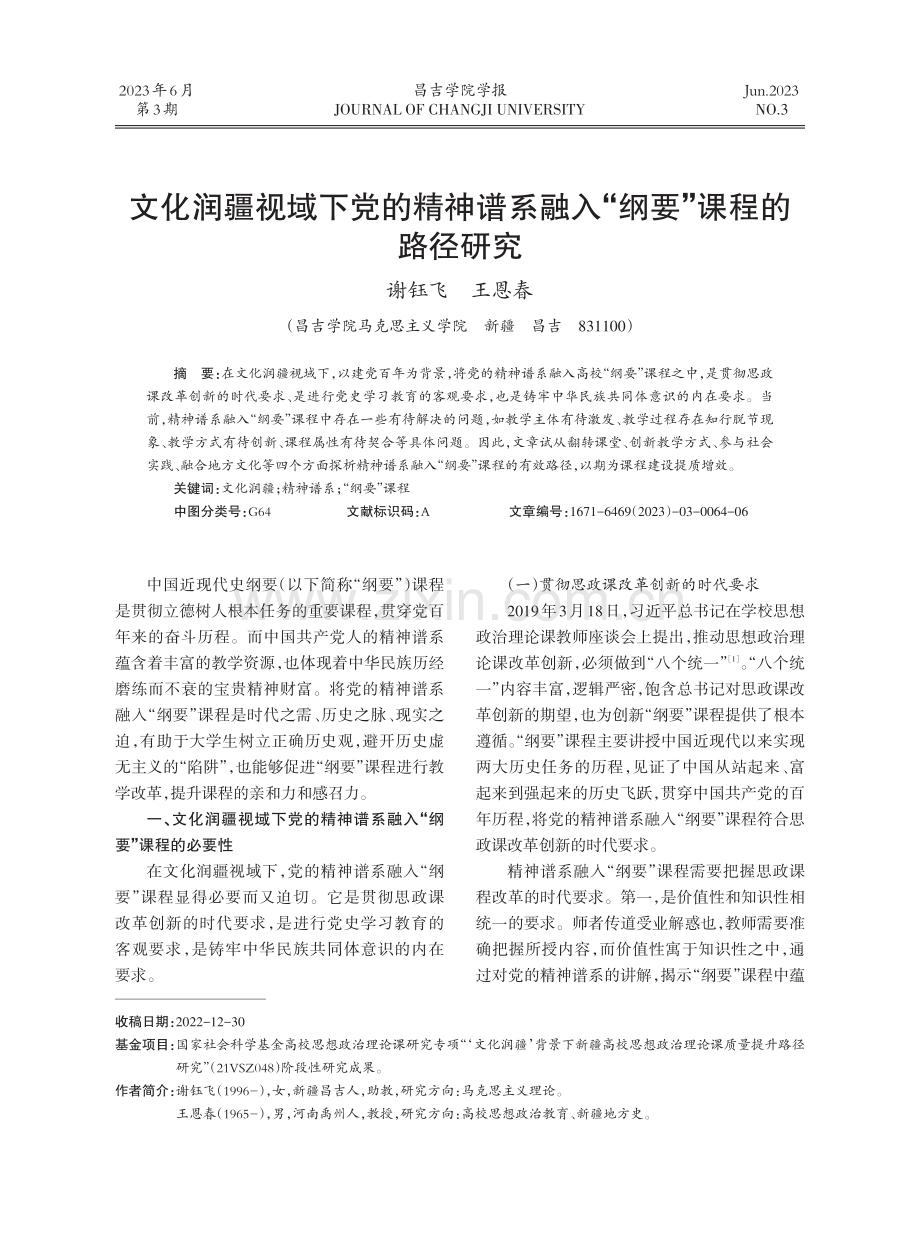 2023年6月
第3期

昌吉学院学报
JOURNAL OF CHANGJI UNIVERSITY

Jun.2023
NO.3

文化润疆视域下党的精神谱系融入“纲要”课程的路径研究

谢钰飞　王恩春

（昌吉学院马克思主义学院　新疆　昌吉　831100）

摘　要：在文化润疆视域下，以建党百年为背景，将党的精神谱系融入高校“纲要”课程之中，是贯彻思政课改革创新的时代要求、是进行党史学习教育的客观要求，也是铸牢中华民族共同体意识的内在要求。当前，精神谱系融入“纲要”课程中存在一些有待解决的问题，如教学主体有待激发、教学过程存在知行脱节现象、教学方式有待创新、课程属性有待契合等具体问题。因此，文章试从翻转课堂、创新教学方式、参与社会实践、融合地方文化等四个方面探析精神谱系融入“纲要”课程的有效路径，以期为课程建设提质增效。

关键词：文化润疆；精神谱系；“纲要”课程

中图分类号：G64　　文献标识码：A　　文章编号：1671-6469（2023）-03-0064-06

中国近现代史纲要（以下简称“纲要”）课程是贯彻立德树人根本任务的重要课程，贯穿党百年来的奋斗历程。而中国共产党人的精神谱系蕴含着丰富的教学资源，也体现着中华民族历经磨练而不衰的宝贵精神财富。将党的精神谱系融入“纲要”课程是时代之需、历史之脉、现实之迫，有助于大学生树立正确历史观，避开历史虚无主义的“陷阱”，也能够促进“纲要”课程进行教学改革，提升课程的亲和力和感召力。

一、文化润疆视域下党的精神谱系融入“纲要”课程的必要性

在文化润疆视域下，党的精神谱系融入“纲要”课程显得必要而又迫切。它是贯彻思政课改革创新的时代要求，是进行党史学习教育的客观要求，是铸牢中华民族共同体意识的内在要求。

（一）贯彻思政课改革创新的时代要求

2019年3月18日，习近平总书记在学校思想政治理论课教师座谈会上提出，推动思想政治理论课改革创新，必须做到“八个统一”$^{[1]}$。“八个统一”内容丰富，逻辑严密，饱含总书记对思政课改革创新的期望，也为创新“纲要”课程提供了根本遵循。“纲要”课程主要讲授中国近现代以来实现两大历史任务的历程，见证了中国从站起来、富起来到强起来的历史飞跃，贯穿中国共产党的百年历程，将党的精神谱系融入“纲要”课程符合思政课改革创新的时代要求。

精神谱系融入“纲要”课程需要把握思政课程改革的时代要求。第一，是价值性和知识性相统一的要求。师者传道受业解惑也，教师需要准确把握所授内容，而价值性寓于知识性之中，通过对党的精神谱系的讲解，揭示“纲要”课程中蕴

收稿日期：2022-12-30
基金项目：国家社会科学基金高校思想政治理论课研究专项“‘文化润疆’背景下新疆高校思想政治理论课质量提升路径研究”（21VSZ048）阶段性研究成果。
作者简介：谢钰飞（1996-），女，新疆昌吉人，助教，研究方向：马克思主义理论。
王恩春（1965-），男，河南禹州人，教授，研究方向：高校思想政治教育、新疆地方史。